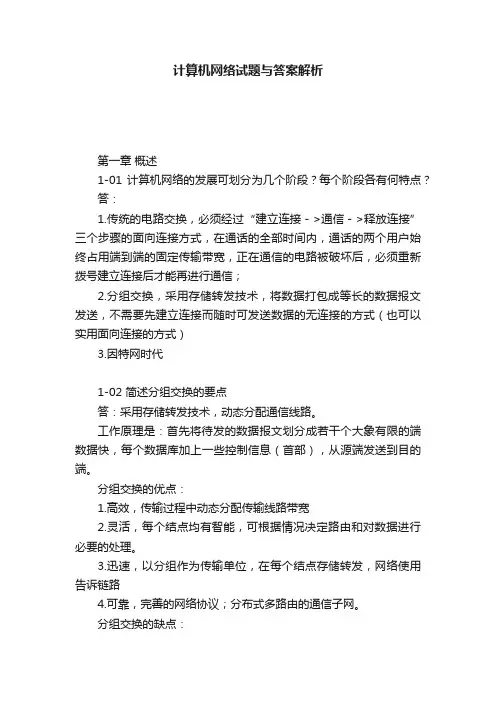 计算机网络试题与答案解析

第一章 概述

1-01 计算机网络的发展可划分为几个阶段？每个阶段各有何特点？

答：

1.传统的电路交换，必须经过“建立连接－>通信－>释放连接”三个步骤的面向连接方式，在通话的全部时间内，通话的两个用户始终占用端到端的固定传输带宽，正在通信的电路被破坏后，必须重新拨号建立连接后才能再进行通信；

2.分组交换，采用存储转发技术，将数据打包成等长的数据报文发送，不需要先建立连接而随时可发送数据的无连接的方式（也可以实用面向连接的方式）

3.因特网时代

1-02 简述分组交换的要点

答：采用存储转发技术，动态分配通信线路。

工作原理是：首先将待发的数据报文划分成若干个大象有限的端数据快，每个数据库加上一些控制信息（首部），从源端发送到目的端。

分组交换的优点：

1.高效，传输过程中动态分配传输线路带宽

2.灵活，每个结点均有智能，可根据情况决定路由和对数据进行必要的处理。

3.迅速，以分组作为传输单位，在每个结点存储转发，网络使用告诉链路

4.可靠，完善的网络协议；分布式多路由的通信子网。

分组交换的缺点：